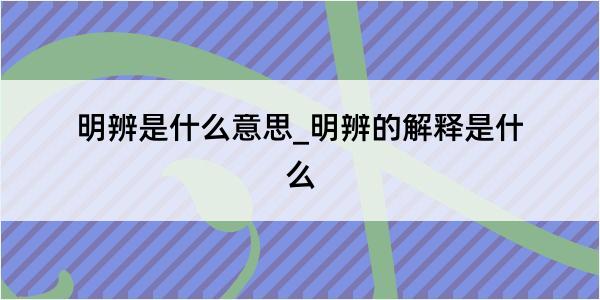 明辨是什么意思_明辨的解释是什么